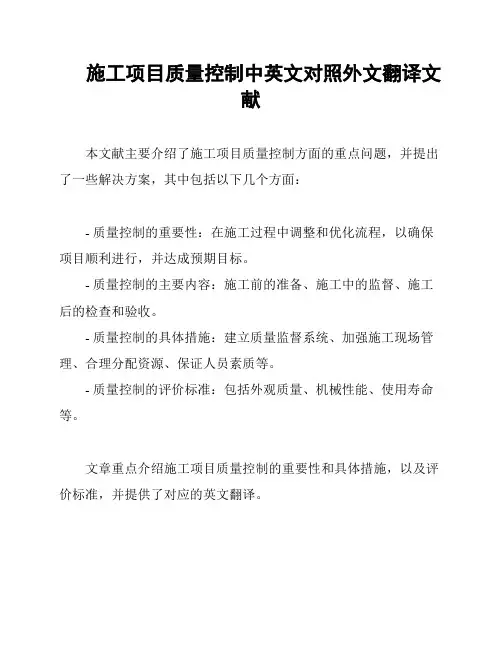 施工项目质量控制中英文对照外文翻译文献

本文献主要介绍了施工项目质量控制方面的重点问题，并提出了一些解决方案，其中包括以下几个方面：

- 质量控制的重要性：在施工过程中调整和优化流程，以确保项目顺利进行，并达成预期目标。
- 质量控制的主要内容：施工前的准备、施工中的监督、施工后的检查和验收。
- 质量控制的具体措施：建立质量监督系统、加强施工现场管理、合理分配资源、保证人员素质等。
- 质量控制的评价标准：包括外观质量、机械性能、使用寿命等。

文章重点介绍施工项目质量控制的重要性和具体措施，以及评价标准，并提供了对应的英文翻译。